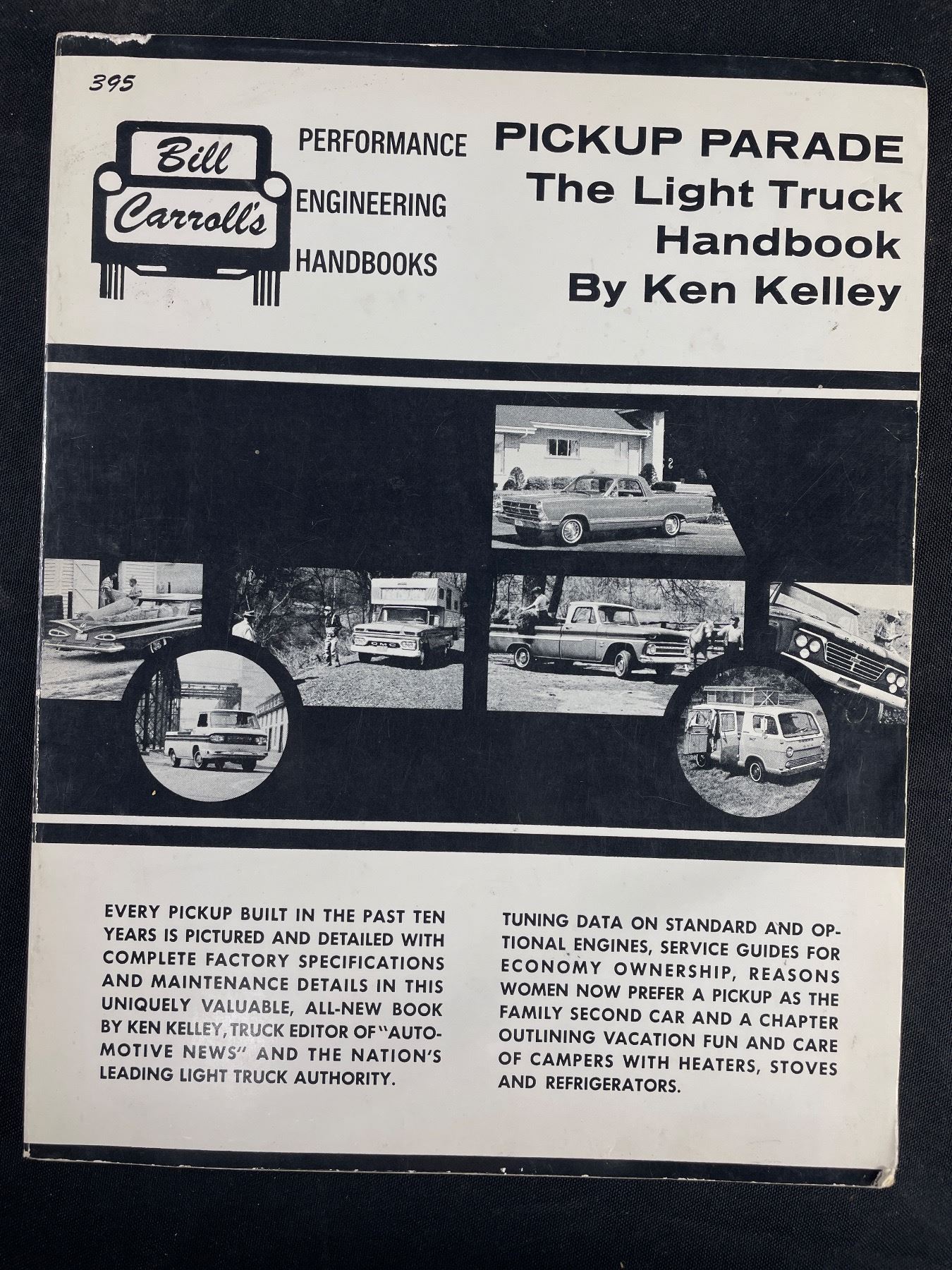 395

Bill Carroll's

PERFORMANCE
ENGINEERING
HANDBOOKS

PICKUP PARADE
The Light Truck Handbook
By Ken Kelley

EVERY PICKUP BUILT IN THE PAST TEN YEARS IS PICTURED AND DETAILED WITH COMPLETE FACTORY SPECIFICATIONS AND MAINTENANCE DETAILS IN THIS UNIQUELY VALUABLE, ALL-NEW BOOK BY KEN KELLEY, TRUCK EDITOR OF "AUTOMOTIVE NEWS" AND THE NATION'S LEADING LIGHT TRUCK AUTHORITY.

TUNING DATA ON STANDARD AND OPTIONAL ENGINES, SERVICE GUIDES FOR ECONOMY OWNERSHIP, REASONS WOMEN NOW PREFER A PICKUP AS THE FAMILY SECOND CAR AND A CHAPTER OUTLINING VACATION FUN AND CARE OF CAMPERS WITH HEATERS, STOVES AND REFRIGERATORS.